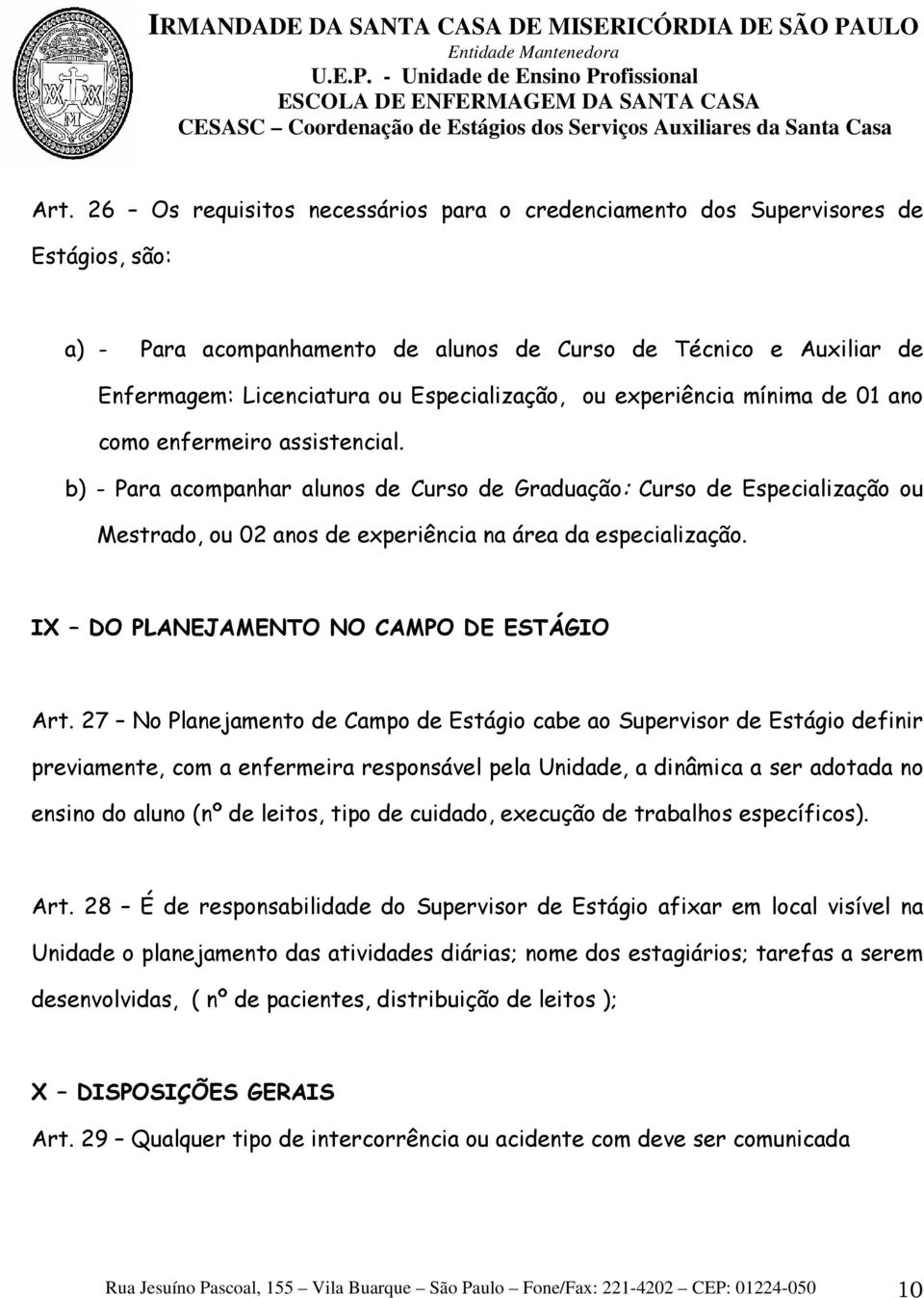 IRMANDADE DA SANTA CASA DE MISERICÓRDIA DE SÃO PAULO
Entidade Mantenedora
U.E.P. - Unidade de Ensino Profissional
ESCOLA DE ENFERMAGEM DA SANTA CASA
CESASC – Coordenação de Estágios dos Serviços Auxiliares da Santa Casa

Art. 26 – Os requisitos necessários para o credenciamento dos Supervisores de Estágios, são:

a) - Para acompanhamento de alunos de Curso de Técnico e Auxiliar de Enfermagem: Licenciatura ou Especialização, ou experiência mínima de 01 ano como enfermeiro assistencial.

b) - Para acompanhar alunos de Curso de Graduação: Curso de Especialização ou Mestrado, ou 02 anos de experiência na área da especialização.

IX – DO PLANEJAMENTO NO CAMPO DE ESTÁGIO

Art. 27 – No Planejamento de Campo de Estágio cabe ao Supervisor de Estágio definir previamente, com a enfermeira responsável pela Unidade, a dinâmica a ser adotada no ensino do aluno (nº de leitos, tipo de cuidado, execução de trabalhos específicos).

Art. 28 – É de responsabilidade do Supervisor de Estágio afixar em local visível na Unidade o planejamento das atividades diárias; nome dos estagiários; tarefas a serem desenvolvidas, ( nº de pacientes, distribuição de leitos );

X – DISPOSIÇÕES GERAIS

Art. 29 – Qualquer tipo de intercorrência ou acidente com deve ser comunicada

Rua Jesuíno Pascoal, 155 – Vila Buarque – São Paulo – Fone/Fax: 221-4202 – CEP: 01224-050 10